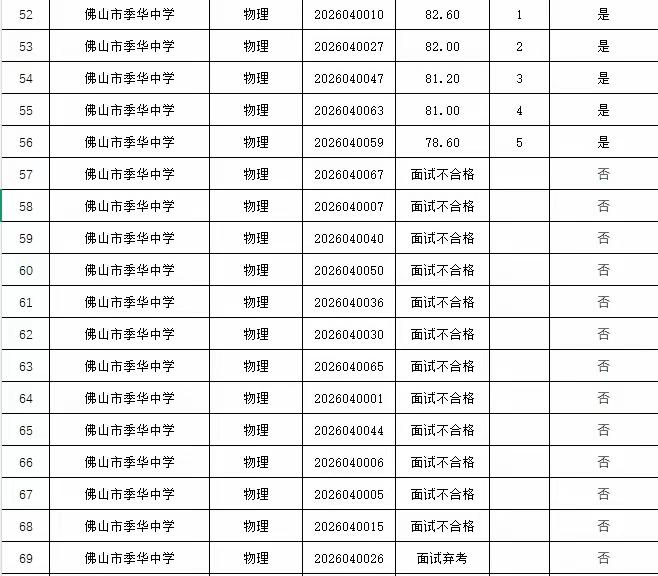 | 52 | 佛山市季华中学 | 物理 | 2026040010 | 82.60 | 1 | 是 |
|---|---|---|---|---|---|---|
| 53 | 佛山市季华中学 | 物理 | 2026040027 | 82.00 | 2 | 是 |
| 54 | 佛山市季华中学 | 物理 | 2026040047 | 81.20 | 3 | 是 |
| 55 | 佛山市季华中学 | 物理 | 2026040063 | 81.00 | 4 | 是 |
| 56 | 佛山市季华中学 | 物理 | 2026040059 | 78.60 | 5 | 是 |
| 57 | 佛山市季华中学 | 物理 | 2026040067 | 面试不合格 | | 否 |
| 58 | 佛山市季华中学 | 物理 | 2026040007 | 面试不合格 | | 否 |
| 59 | 佛山市季华中学 | 物理 | 2026040040 | 面试不合格 | | 否 |
| 60 | 佛山市季华中学 | 物理 | 2026040050 | 面试不合格 | | 否 |
| 61 | 佛山市季华中学 | 物理 | 2026040036 | 面试不合格 | | 否 |
| 62 | 佛山市季华中学 | 物理 | 2026040030 | 面试不合格 | | 否 |
| 63 | 佛山市季华中学 | 物理 | 2026040065 | 面试不合格 | | 否 |
| 64 | 佛山市季华中学 | 物理 | 2026040001 | 面试不合格 | | 否 |
| 65 | 佛山市季华中学 | 物理 | 2026040044 | 面试不合格 | | 否 |
| 66 | 佛山市季华中学 | 物理 | 2026040006 | 面试不合格 | | 否 |
| 67 | 佛山市季华中学 | 物理 | 2026040005 | 面试不合格 | | 否 |
| 68 | 佛山市季华中学 | 物理 | 2026040015 | 面试不合格 | | 否 |
| 69 | 佛山市季华中学 | 物理 | 2026040026 | 面试弃考 | | 否 |